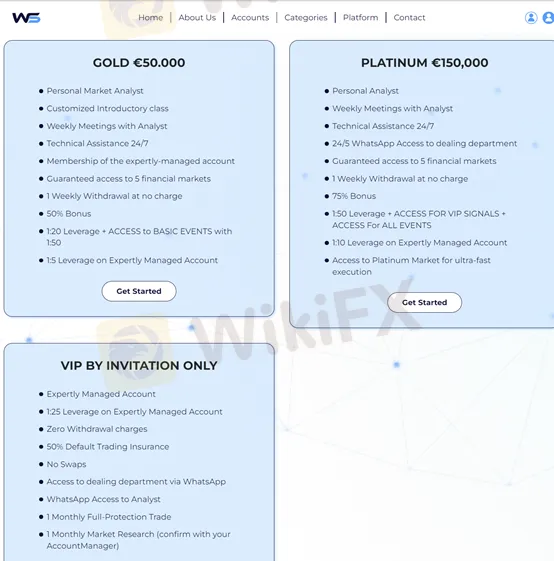 WS

Home | About Us | Accounts | Categories | Platform | Contact

GOLD €50.000

- Personal Market Analyst
- Customized Introductory class
- Weekly Meetings with Analyst
- Technical Assistance 24/7
- Membership of the expertly-managed account
- Guaranteed access to 5 financial markets
- 1 Weekly Withdrawal at no charge
- 50% Bonus
- 1:20 Leverage + ACCESS to BASIC EVENTS with 1:50
- 1:5 Leverage on Expertly Managed Account

Get Started

PLATINUM €150,000

- Personal Analyst
- Weekly Meetings with Analyst
- Technical Assistance 24/7
- 24/5 WhatsApp Access to dealing department
- Guaranteed access to 5 financial markets
- 1 Weekly Withdrawal at no charge
- 75% Bonus
- 1:50 Leverage + ACCESS FOR VIP SIGNALS + ACCESS For ALL EVENTS
- 1:10 Leverage on Expertly Managed Account
- Access to Platinum Market for ultra-fast execution

Get Started

WikiFX

VIP BY INVITATION ONLY

- Expertly Managed Account
- 1:25 Leverage on Expertly Managed Account
- Zero Withdrawal charges
- 50% Default Trading Insurance
- No Swaps
- Access to dealing department via WhatsApp
- WhatsApp Access to Analyst
- 1 Monthly Full-Protection Trade
- 1 Monthly Market Research (confirm with your AccountManager)